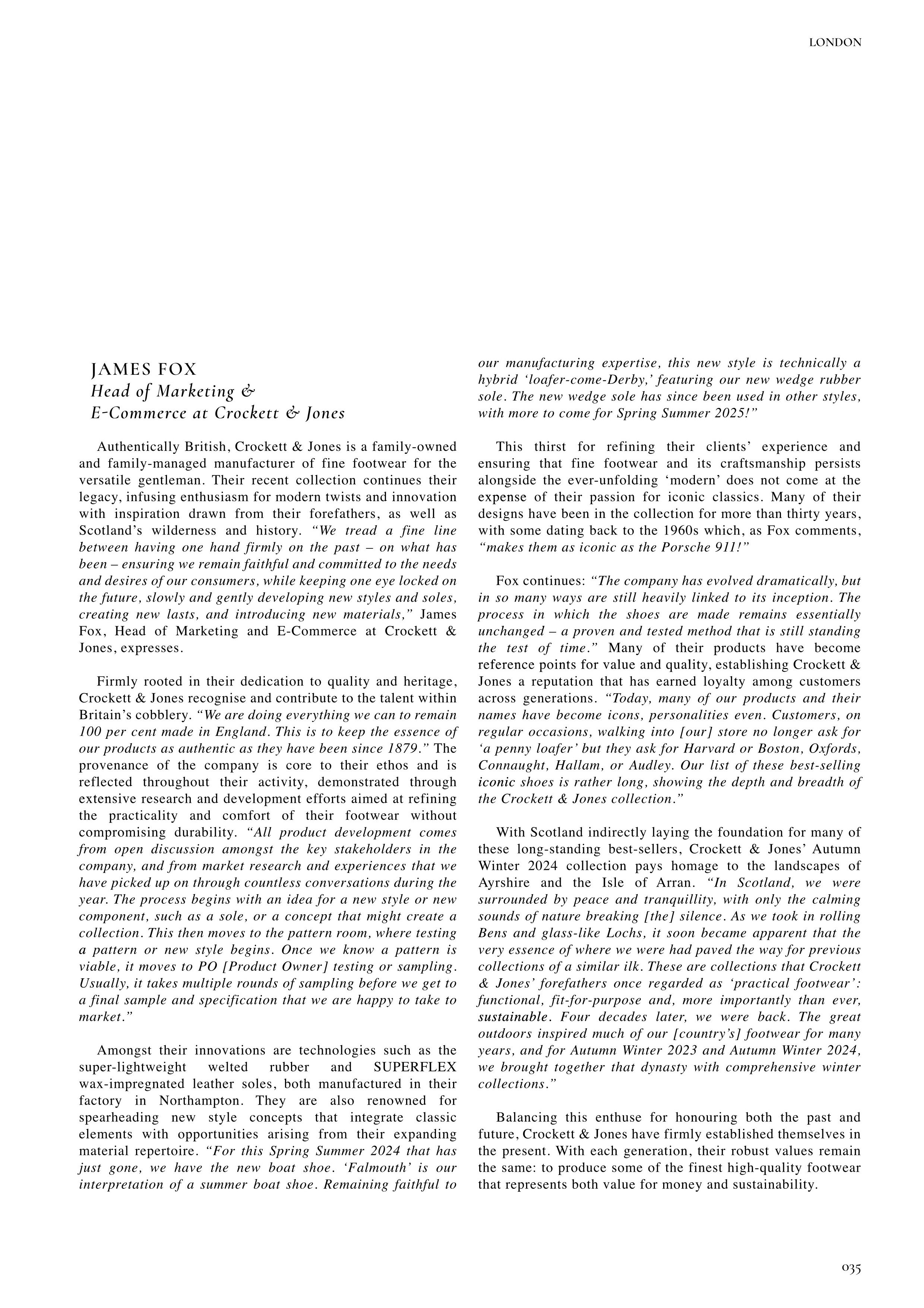 LONDON

JAMES FOX
Head of Marketing &
E-Commerce at Crockett & Jones

Authentically British, Crockett & Jones is a family-owned and family-managed manufacturer of fine footwear for the versatile gentleman. Their recent collection continues their legacy, infusing enthusiasm for modern twists and innovation with inspiration drawn from their forefathers, as well as Scotland's wilderness and history. "We tread a fine line between having one hand firmly on the past – on what has been – ensuring we remain faithful and committed to the needs and desires of our consumers, while keeping one eye locked on the future, slowly and gently developing new styles and soles, creating new lasts, and introducing new materials," James Fox, Head of Marketing and E-Commerce at Crockett & Jones, expresses.

Firmly rooted in their dedication to quality and heritage, Crockett & Jones recognise and contribute to the talent within Britain's cobblery. "We are doing everything we can to remain 100 per cent made in England. This is to keep the essence of our products as authentic as they have been since 1879." The provenance of the company is core to their ethos and is reflected throughout their activity, demonstrated through extensive research and development efforts aimed at refining the practicality and comfort of their footwear without compromising durability. "All product development comes from open discussion amongst the key stakeholders in the company, and from market research and experiences that we have picked up on through countless conversations during the year. The process begins with an idea for a new style or new component, such as a sole, or a concept that might create a collection. This then moves to the pattern room, where testing a pattern or new style begins. Once we know a pattern is viable, it moves to PO [Product Owner] testing or sampling. Usually, it takes multiple rounds of sampling before we get to a final sample and specification that we are happy to take to market."

Amongst their innovations are technologies such as the super-lightweight welted rubber and SUPERFLEX wax-impregnated leather soles, both manufactured in their factory in Northampton. They are also renowned for spearheading new style concepts that integrate classic elements with opportunities arising from their expanding material repertoire. "For this Spring Summer 2024 that has just gone, we have the new boat shoe. 'Falmouth' is our interpretation of a summer boat shoe. Remaining faithful to our manufacturing expertise, this new style is technically a hybrid 'loafer-come-Derby,' featuring our new wedge rubber sole. The new wedge sole has since been used in other styles, with more to come for Spring Summer 2025!"

This thirst for refining their clients' experience and ensuring that fine footwear and its craftsmanship persists alongside the ever-unfolding 'modern' does not come at the expense of their passion for iconic classics. Many of their designs have been in the collection for more than thirty years, with some dating back to the 1960s which, as Fox comments, "makes them as iconic as the Porsche 911!"

Fox continues: "The company has evolved dramatically, but in so many ways are still heavily linked to its inception. The process in which the shoes are made remains essentially unchanged – a proven and tested method that is still standing the test of time." Many of their products have become reference points for value and quality, establishing Crockett & Jones a reputation that has earned loyalty among customers across generations. "Today, many of our products and their names have become icons, personalities even. Customers, on regular occasions, walking into [our] store no longer ask for 'a penny loafer' but they ask for Harvard or Boston, Oxfords, Connaught, Hallam, or Audley. Our list of these best-selling iconic shoes is rather long, showing the depth and breadth of the Crockett & Jones collection."

With Scotland indirectly laying the foundation for many of these long-standing best-sellers, Crockett & Jones' Autumn Winter 2024 collection pays homage to the landscapes of Ayrshire and the Isle of Arran. "In Scotland, we were surrounded by peace and tranquillity, with only the calming sounds of nature breaking [the] silence. As we took in rolling Bens and glass-like Lochs, it soon became apparent that the very essence of where we were had paved the way for previous collections of a similar ilk. These are collections that Crockett & Jones' forefathers once regarded as 'practical footwear': functional, fit-for-purpose and, more importantly than ever, sustainable. Four decades later, we were back. The great outdoors inspired much of our [country's] footwear for many years, and for Autumn Winter 2023 and Autumn Winter 2024, we brought together that dynasty with comprehensive winter collections."

Balancing this enthuse for honouring both the past and future, Crockett & Jones have firmly established themselves in the present. With each generation, their robust values remain the same: to produce some of the finest high-quality footwear that represents both value for money and sustainability.

035